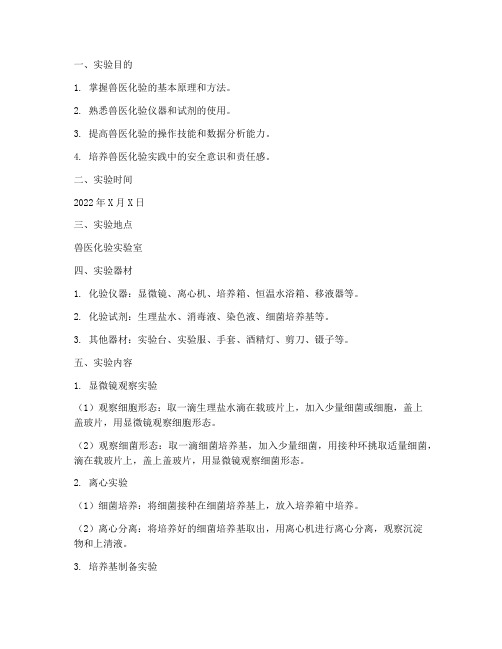 一、实验目的

1. 掌握兽医化验的基本原理和方法。

2. 熟悉兽医化验仪器和试剂的使用。

3. 提高兽医化验的操作技能和数据分析能力。

4. 培养兽医化验实践中的安全意识和责任感。

二、实验时间

2022年X月X日

三、实验地点

兽医化验实验室

四、实验器材

1. 化验仪器：显微镜、离心机、培养箱、恒温水浴箱、移液器等。

2. 化验试剂：生理盐水、消毒液、染色液、细菌培养基等。

3. 其他器材：实验台、实验服、手套、酒精灯、剪刀、镊子等。

五、实验内容

1. 显微镜观察实验

（1）观察细胞形态：取一滴生理盐水滴在载玻片上，加入少量细菌或细胞，盖上盖玻片，用显微镜观察细胞形态。

（2）观察细菌形态：取一滴细菌培养基，加入少量细菌，用接种环挑取适量细菌，滴在载玻片上，盖上盖玻片，用显微镜观察细菌形态。

2. 离心实验

（1）细菌培养：将细菌接种在细菌培养基上，放入培养箱中培养。

（2）离心分离：将培养好的细菌培养基取出，用离心机进行离心分离，观察沉淀物和上清液。

3. 培养基制备实验